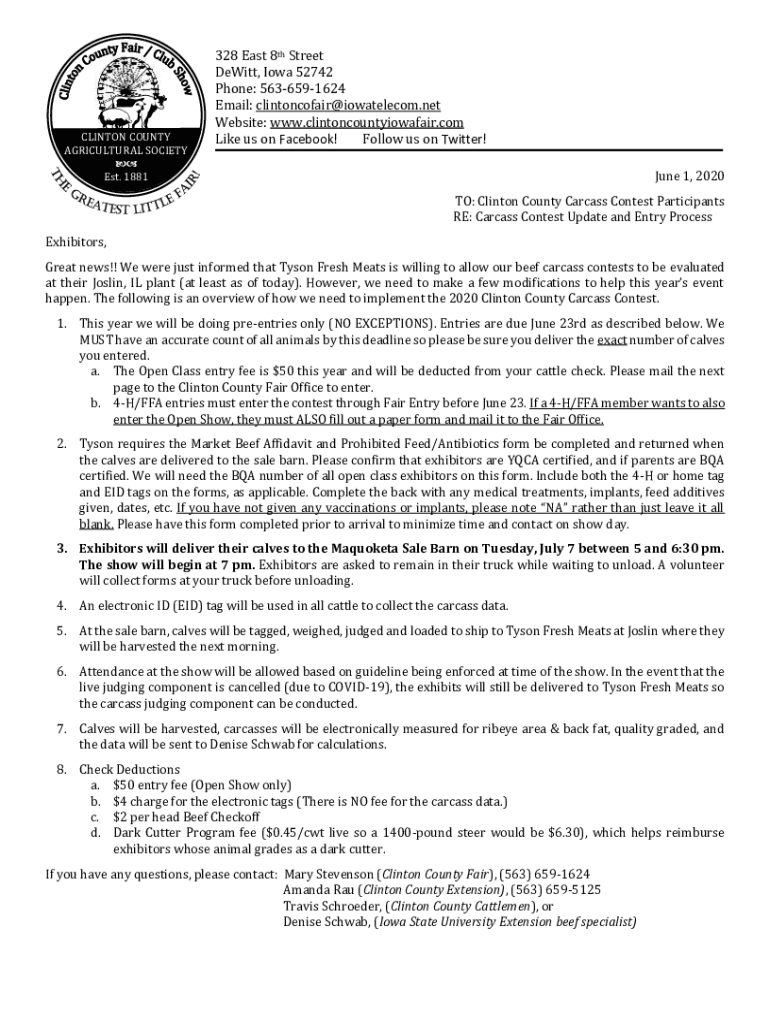 Clinton County Fair / Club Show
CLINTON COUNTY AGRICULTURAL SOCIETY
Est. 1881
THE GREATEST LITTLE FAIR!

328 East 8th Street
DeWitt, Iowa 52742
Phone: 563-659-1624
Email: clintoncofair@iowatelecom.net
Website: www.clintoncountyiowafair.com
Like us on Facebook! Follow us on Twitter!

June 1, 2020

TO: Clinton County Carcass Contest Participants
RE: Carcass Contest Update and Entry Process

Exhibitors,

Great news!! We were just informed that Tyson Fresh Meats is willing to allow our beef carcass contests to be evaluated at their Joslin, IL plant (at least as of today). However, we need to make a few modifications to help this year's event happen. The following is an overview of how we need to implement the 2020 Clinton County Carcass Contest.

1. This year we will be doing pre-entries only (NO EXCEPTIONS). Entries are due June 23rd as described below. We MUST have an accurate count of all animals by this deadline so please be sure you deliver the exact number of calves you entered.
a. The Open Class entry fee is $50 this year and will be deducted from your cattle check. Please mail the next page to the Clinton County Fair Office to enter.
b. 4-H/FFA entries must enter the contest through Fair Entry before June 23. If a 4-H/FFA member wants to also enter the Open Show, they must ALSO fill out a paper form and mail it to the Fair Office.

2. Tyson requires the Market Beef Affidavit and Prohibited Feed/Antibiotics form be completed and returned when the calves are delivered to the sale barn. Please confirm that exhibitors are YQCA certified, and if parents are BQA certified. We will need the BQA number of all open class exhibitors on this form. Include both the 4-H or home tag and EID tags on the forms, as applicable. Complete the back with any medical treatments, implants, feed additives given, dates, etc. If you have not given any vaccinations or implants, please note "NA" rather than just leave it all blank. Please have this form completed prior to arrival to minimize time and contact on show day.

3. Exhibitors will deliver their calves to the Maquoketa Sale Barn on Tuesday, July 7 between 5 and 6:30 pm. The show will begin at 7 pm. Exhibitors are asked to remain in their truck while waiting to unload. A volunteer will collect forms at your truck before unloading.

4. An electronic ID (EID) tag will be used in all cattle to collect the carcass data.

5. At the sale barn, calves will be tagged, weighed, judged and loaded to ship to Tyson Fresh Meats at Joslin where they will be harvested the next morning.

6. Attendance at the show will be allowed based on guideline being enforced at time of the show. In the event that the live judging component is cancelled (due to COVID-19), the exhibits will still be delivered to Tyson Fresh Meats so the carcass judging component can be conducted.

7. Calves will be harvested, carcasses will be electronically measured for ribeye area & back fat, quality graded, and the data will be sent to Denise Schwab for calculations.

8. Check Deductions
a. $50 entry fee (Open Show only)
b. $4 charge for the electronic tags (There is NO fee for the carcass data.)
c. $2 per head Beef Checkoff
d. Dark Cutter Program fee ($0.45/cwt live so a 1400-pound steer would be $6.30), which helps reimburse exhibitors whose animal grades as a dark cutter.

If you have any questions, please contact: Mary Stevenson (Clinton County Fair), (563) 659-1624
Amanda Rau (Clinton County Extension), (563) 659-5125
Travis Schroeder, (Clinton County Cattlemen), or
Denise Schwab, (Iowa State University Extension beef specialist)